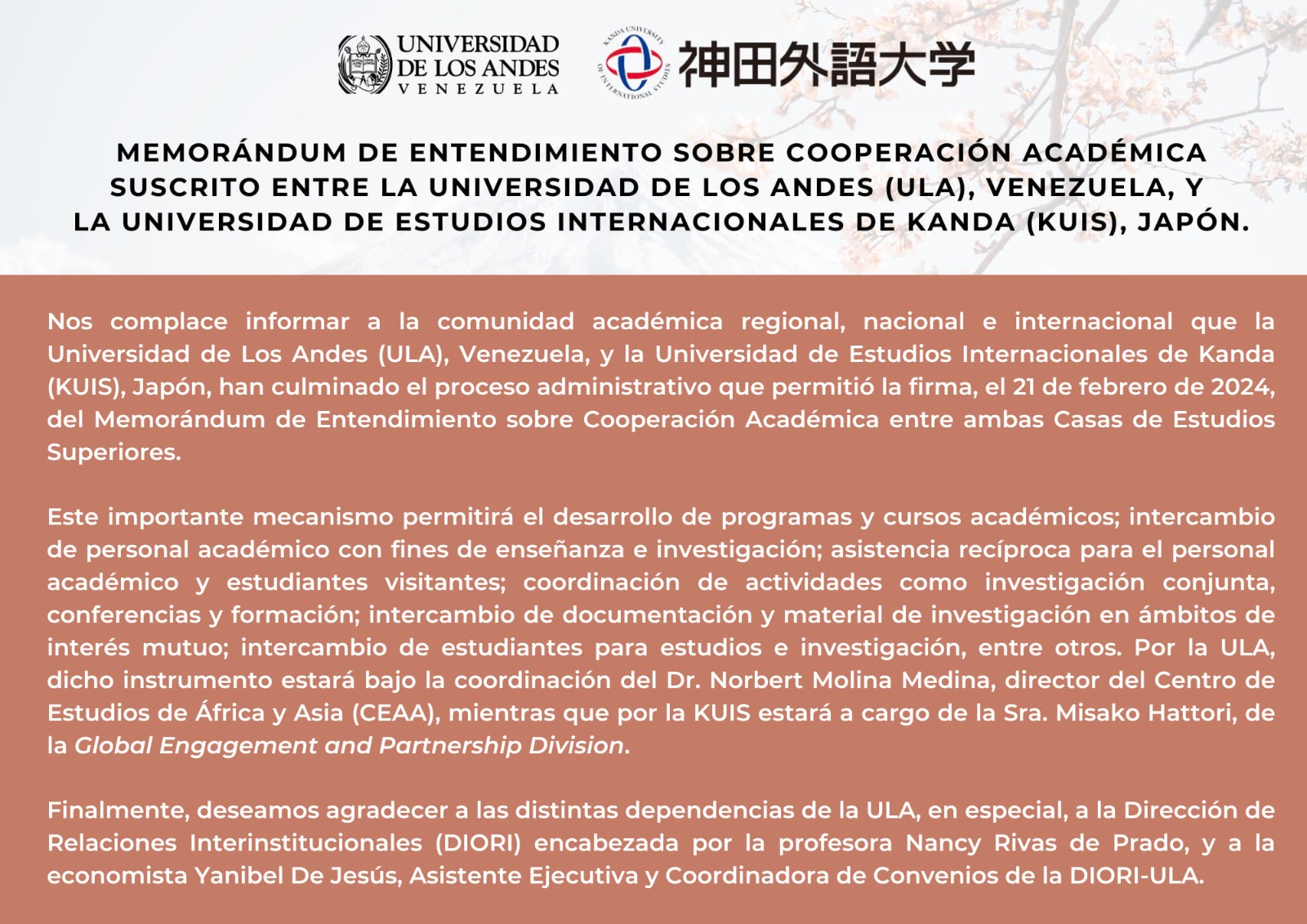 UNIVERSIDAD DE LOS ANDES VENEZUELA

KANDA UNIVERSITY OF INTERNATIONAL STUDIES

神田外語大学

MEMORÁNDUM DE ENTENDIMIENTO SOBRE COOPERACIÓN ACADÉMICA SUSCRITO ENTRE LA UNIVERSIDAD DE LOS ANDES (ULA), VENEZUELA, Y LA UNIVERSIDAD DE ESTUDIOS INTERNACIONALES DE KANDA (KUIS), JAPÓN.

Nos complace informar a la comunidad académica regional, nacional e internacional que la Universidad de Los Andes (ULA), Venezuela, y la Universidad de Estudios Internacionales de Kanda (KUIS), Japón, han culminado el proceso administrativo que permitió la firma, el 21 de febrero de 2024, del Memorándum de Entendimiento sobre Cooperación Académica entre ambas Casas de Estudios Superiores.

Este importante mecanismo permitirá el desarrollo de programas y cursos académicos; intercambio de personal académico con fines de enseñanza e investigación; asistencia recíproca para el personal académico y estudiantes visitantes; coordinación de actividades como investigación conjunta, conferencias y formación; intercambio de documentación y material de investigación en ámbitos de interés mutuo; intercambio de estudiantes para estudios e investigación, entre otros. Por la ULA, dicho instrumento estará bajo la coordinación del Dr. Norbert Molina Medina, director del Centro de Estudios de África y Asia (CEAA), mientras que por la KUIS estará a cargo de la Sra. Misako Hattori, de la Global Engagement and Partnership Division.

Finalmente, deseamos agradecer a las distintas dependencias de la ULA, en especial, a la Dirección de Relaciones Interinstitucionales (DIORI) encabezada por la profesora Nancy Rivas de Prado, y a la economista Yanibel De Jesús, Asistente Ejecutiva y Coordinadora de Convenios de la DIORI-ULA.